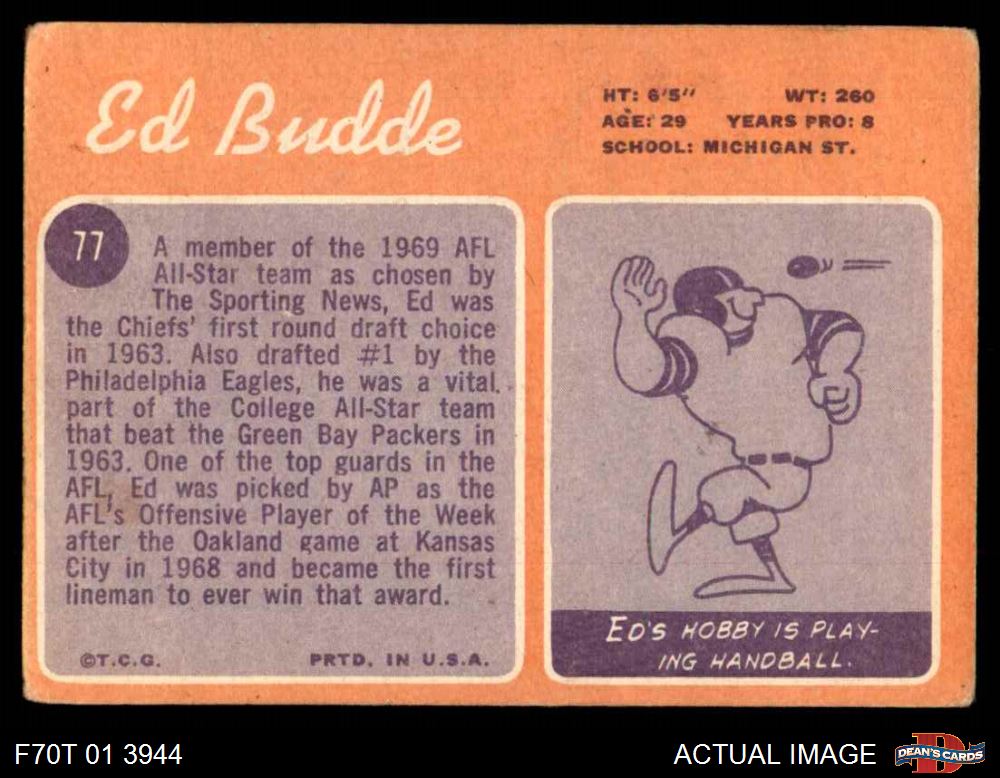 Ed Budde

HT: 6'5"
WT: 260
AGE: 29
YEARS PRO: 8
SCHOOL: MICHIGAN ST.

77

A member of the 1969 AFL All-Star team as chosen by The Sporting News, Ed was the Chiefs' first round draft choice in 1963. Also drafted #1 by the Philadelphia Eagles, he was a vital part of the College All-Star team that beat the Green Bay Packers in 1963. One of the top guards in the AFL, Ed was picked by AP as the AFL's Offensive Player of the Week after the Oakland game at Kansas City in 1968 and became the first lineman to ever win that award.

©T.C.G.
PRTD. IN U.S.A.

ED'S HOBBY IS PLAYING HANDBALL.

F70T 01 3944

ACTUAL IMAGE

DEAN'S CARDS